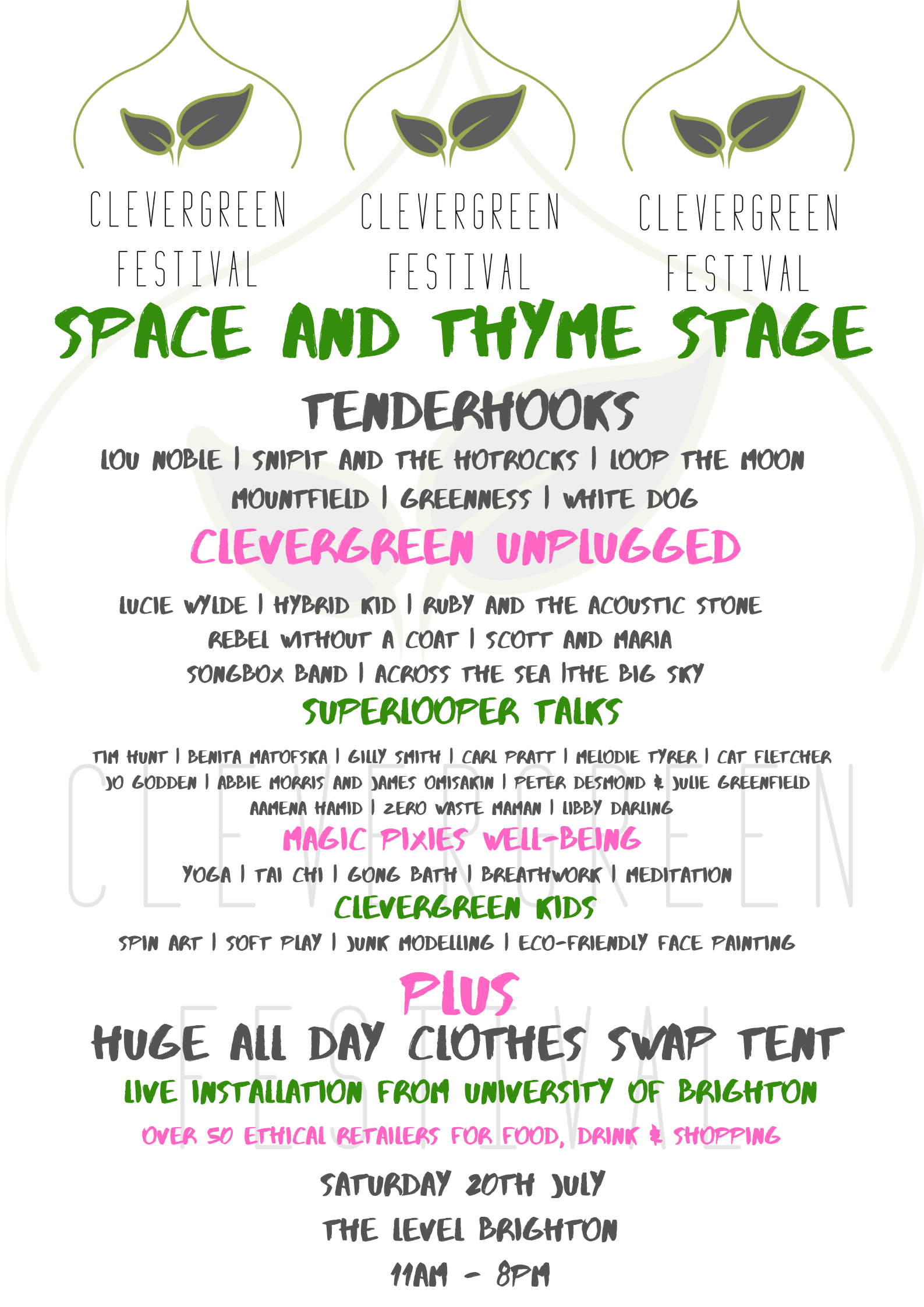 CLEVERGREEN
FESTIVAL

CLEVERGREEN
FESTIVAL

CLEVERGREEN
FESTIVAL

SPACE AND THYME STAGE

TENDERHOOKS

LOU NOBLE | SNIPIT AND THE HOTROCKS | LOOP THE MOON
MOUNTFIELD | GREENNESS | WHITE DOG

CLEVERGREEN UNPLUGGED

LUCIE WYLDE | HYBRID KID | RUBY AND THE ACOUSTIC STONE
REBEL WITHOUT A COAT | SCOTT AND MARIA
SONGBOX BAND | ACROSS THE SEA |THE BIG SKY

SUPERLOOPER TALKS

TIM HUNT | BENITA MATOFSKA | GILLY SMITH | CARL PRATT | MELODIE TYRER | CAT FLETCHER
JO GODDEN | ABBIE MORRIS AND JAMES OMISAKIN | PETER DESMOND & JULIE GREENFIELD
AAMENA HAMID | ZERO WASTE MAMAN | LIBBY DARLING

MAGIC PIXIES WELL-BEING

YOGA | TAI CHI | GONG BATH | BREATHWORK | MEDITATION

CLEVERGREEN KIDS

SPIN ART | SOFT PLAY | JUNK MODELLING | ECO-FRIENDLY FACE PAINTING

PLUS

HUGE ALL DAY CLOTHES SWAP TENT

LIVE INSTALLATION FROM UNIVERSITY OF BRIGHTON

OVER 50 ETHICAL RETAILERS FOR FOOD, DRINK & SHOPPING

SATURDAY 20TH JULY
THE LEVEL BRIGHTON
11AM - 8PM

CLEVERGREEN
FESTIVAL